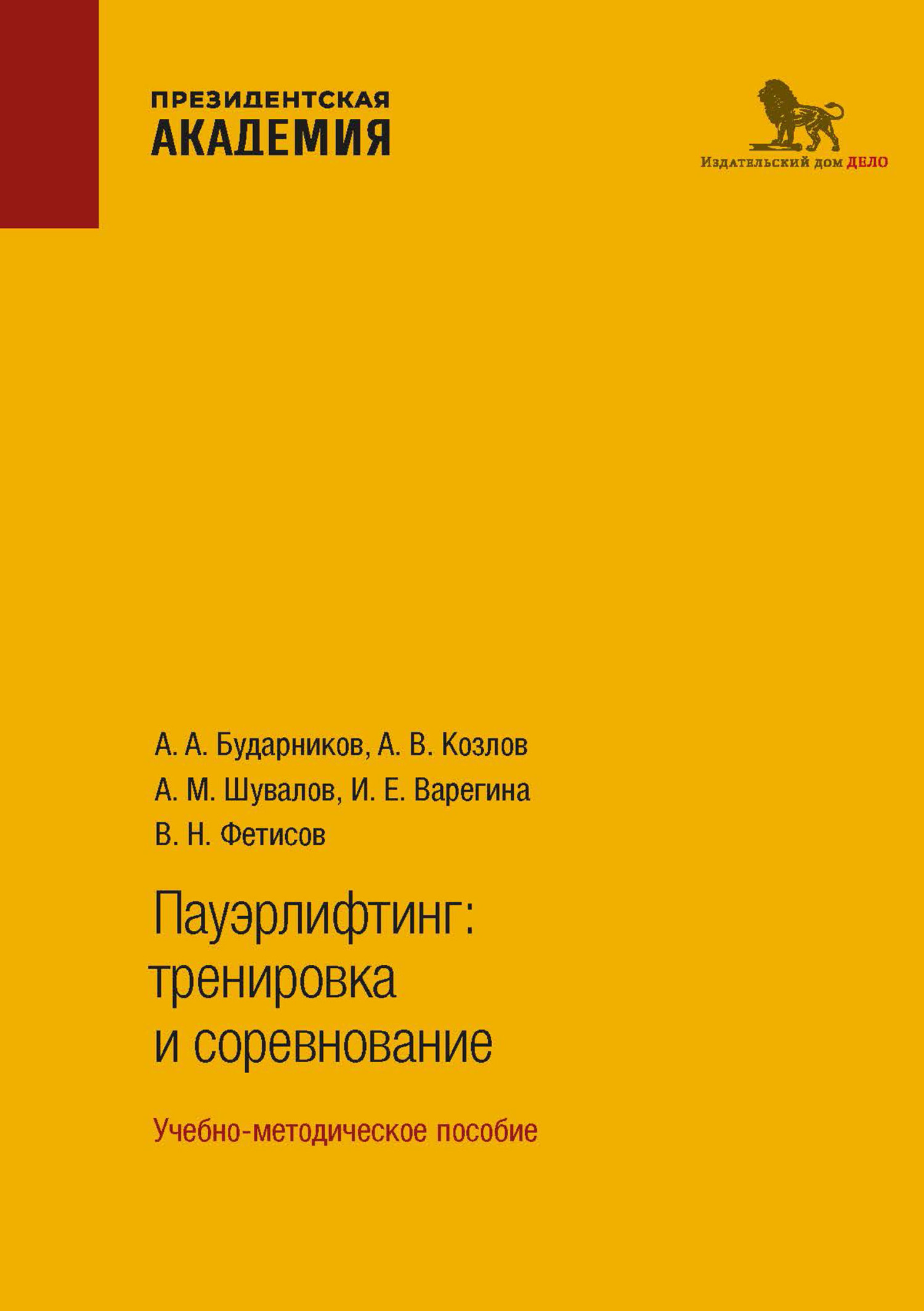 ПРЕЗИДЕНТСКАЯ АКАДЕМИЯ

Издательский дом ДЕЛО

А. А. Бударников, А. В. Козлов
А. М. Шувалов, И. Е. Варегина
В. Н. Фетисов

Пауэрлифтинг: тренировка и соревнование

Учебно-методическое пособие